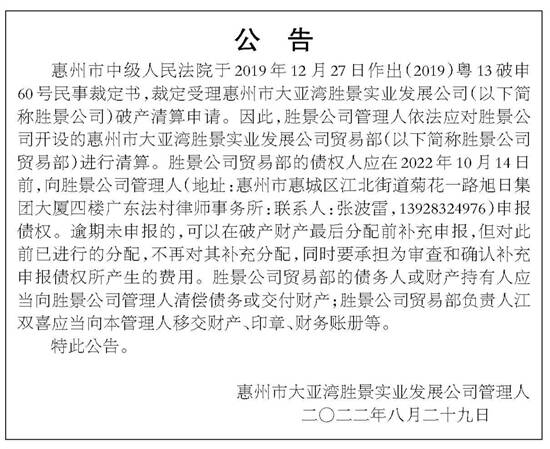 公　告

惠州市中级人民法院于2019年12月27日作出（2019）粤13破申60号民事裁定书，裁定受理惠州市大亚湾胜景实业发展公司（以下简称胜景公司）破产清算申请。因此，胜景公司管理人依法应对胜景公司开设的惠州市大亚湾胜景实业发展公司贸易部（以下简称胜景公司贸易部）进行清算。胜景公司贸易部的债权人应在2022年10月14日前，向胜景公司管理人（地址：惠州市惠城区江北街道菊花一路旭日集团大厦四楼广东法村律师事务所：联系人：张波雷，13928324976）申报债权。逾期未申报的，可以在破产财产最后分配前补充申报，但对此前已进行的分配，不再对其补充分配，同时要承担为审查和确认补充申报债权所产生的费用。胜景公司贸易部的债务人或财产持有人应当向胜景公司管理人清偿债务或交付财产；胜景公司贸易部负责人江双喜应当向本管理人移交财产、印章、财务账册等。

特此公告。

惠州市大亚湾胜景实业发展公司管理人
二〇二二年八月二十九日